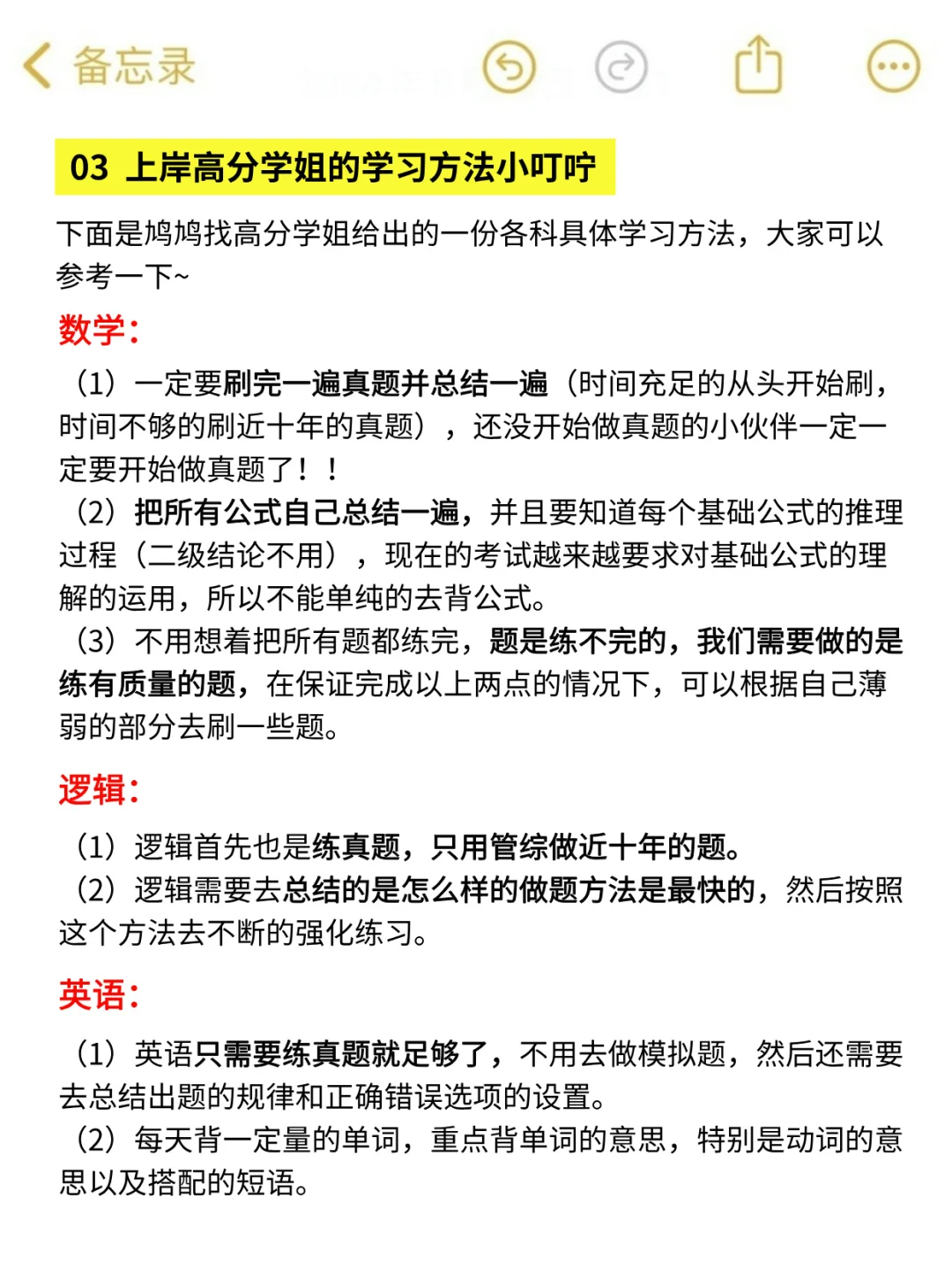 备忘录

03 上岸高分学姐的学习方法小叮咛

下面是鸠鸠找高分学姐给出的一份各科具体学习方法，大家可以参考一下~

数学：

（1）一定要刷完一遍真题并总结一遍（时间充足的从头开始刷，时间不够的刷近十年的真题），还没开始做真题的小伙伴一定一定要开始做真题了！！
（2）把所有公式自己总结一遍，并且要知道每个基础公式的推理过程（二级结论不用），现在的考试越来越要求对基础公式的理解的运用，所以不能单纯的去背公式。
（3）不用想着把所有题都练完，题是练不完的，我们需要做的是练有质量的题，在保证完成以上两点的情况下，可以根据自己薄弱的部分去刷一些题。

逻辑：

（1）逻辑首先也是练真题，只用管综做近十年的题。
（2）逻辑需要去总结的是怎么样的做题方法是最快的，然后按照这个方法去不断的强化练习。

英语：

（1）英语只需要练真题就足够了，不用去做模拟题，然后还需要去总结出题的规律和正确错误选项的设置。
（2）每天背一定量的单词，重点背单词的意思，特别是动词的意思以及搭配的短语。